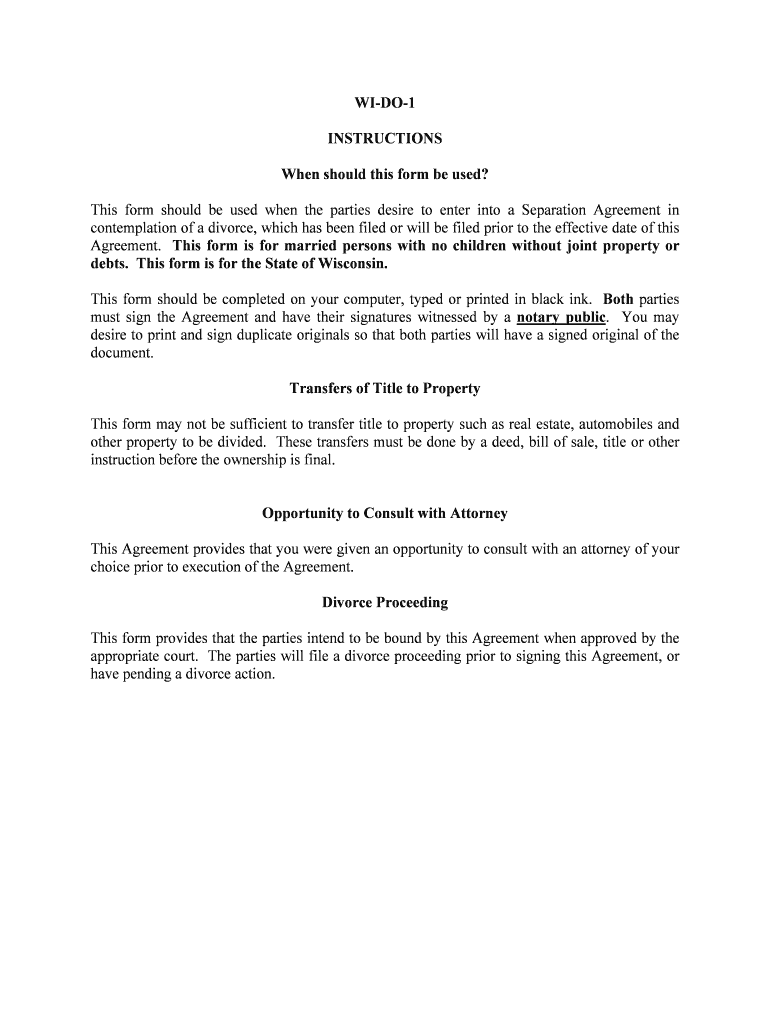 WI-DO-1

INSTRUCTIONS

When should this form be used?

This form should be used when the parties desire to enter into a Separation Agreement in contemplation of a divorce, which has been filed or will be filed prior to the effective date of this Agreement. This form is for married persons with no children without joint property or debts. This form is for the State of Wisconsin.

This form should be completed on your computer, typed or printed in black ink. Both parties must sign the Agreement and have their signatures witnessed by a notary public. You may desire to print and sign duplicate originals so that both parties will have a signed original of the document.

Transfers of Title to Property

This form may not be sufficient to transfer title to property such as real estate, automobiles and other property to be divided. These transfers must be done by a deed, bill of sale, title or other instruction before the ownership is final.

Opportunity to Consult with Attorney

This Agreement provides that you were given an opportunity to consult with an attorney of your choice prior to execution of the Agreement.

Divorce Proceeding

This form provides that the parties intend to be bound by this Agreement when approved by the appropriate court. The parties will file a divorce proceeding prior to signing this Agreement, or have pending a divorce action.